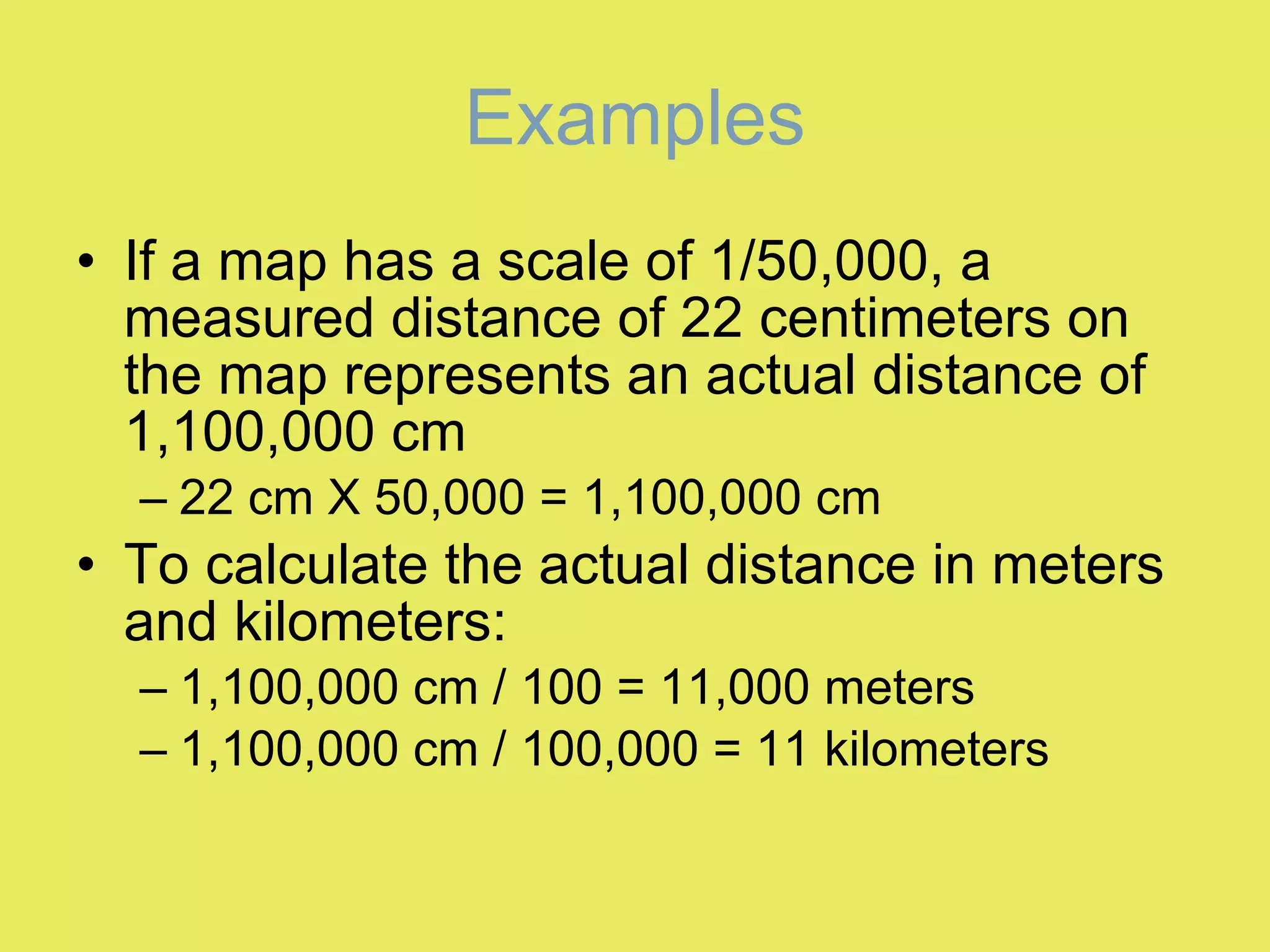 Examples

• If a map has a scale of 1/50,000, a measured distance of 22 centimeters on the map represents an actual distance of 1,100,000 cm

– 22 cm X 50,000 = 1,100,000 cm

• To calculate the actual distance in meters and kilometers:

– 1,100,000 cm / 100 = 11,000 meters

– 1,100,000 cm / 100,000 = 11 kilometers